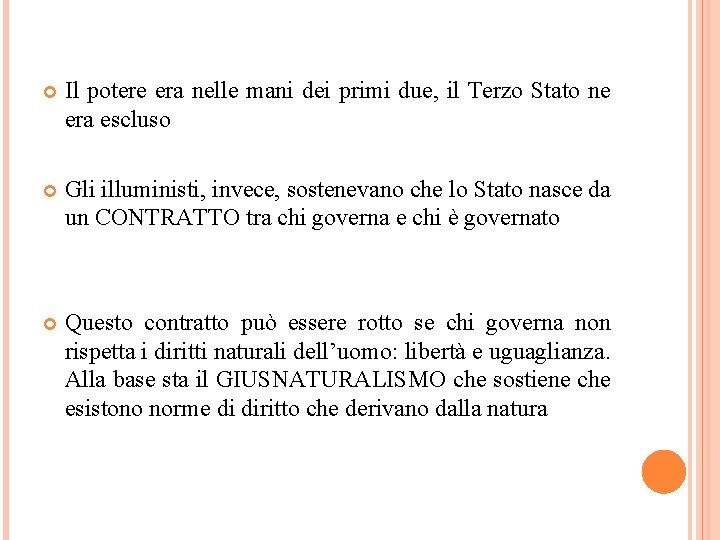 Il potere era nelle mani dei primi due, il Terzo Stato ne era escluso

Gli illuministi, invece, sostenevano che lo Stato nasce da un CONTRATTO tra chi governa e chi è governato

Questo contratto può essere rotto se chi governa non rispetta i diritti naturali dell'uomo: libertà e uguaglianza. Alla base sta il GIUSNATURALISMO che sostiene che esistono norme di diritto che derivano dalla natura